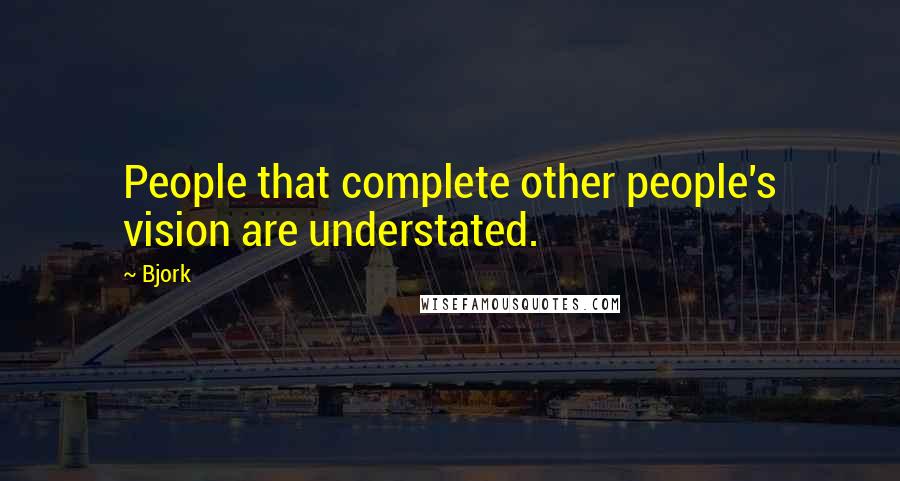 People that complete other people's vision are understated.

~ Bjork

WISEFAMOUSQUOTES.COM